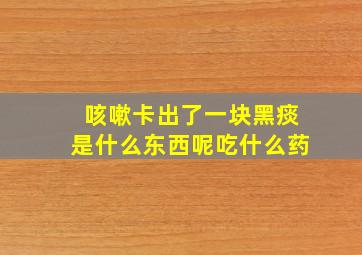 咳嗽卡出了一块黑痰
是什么东西呢吃什么药